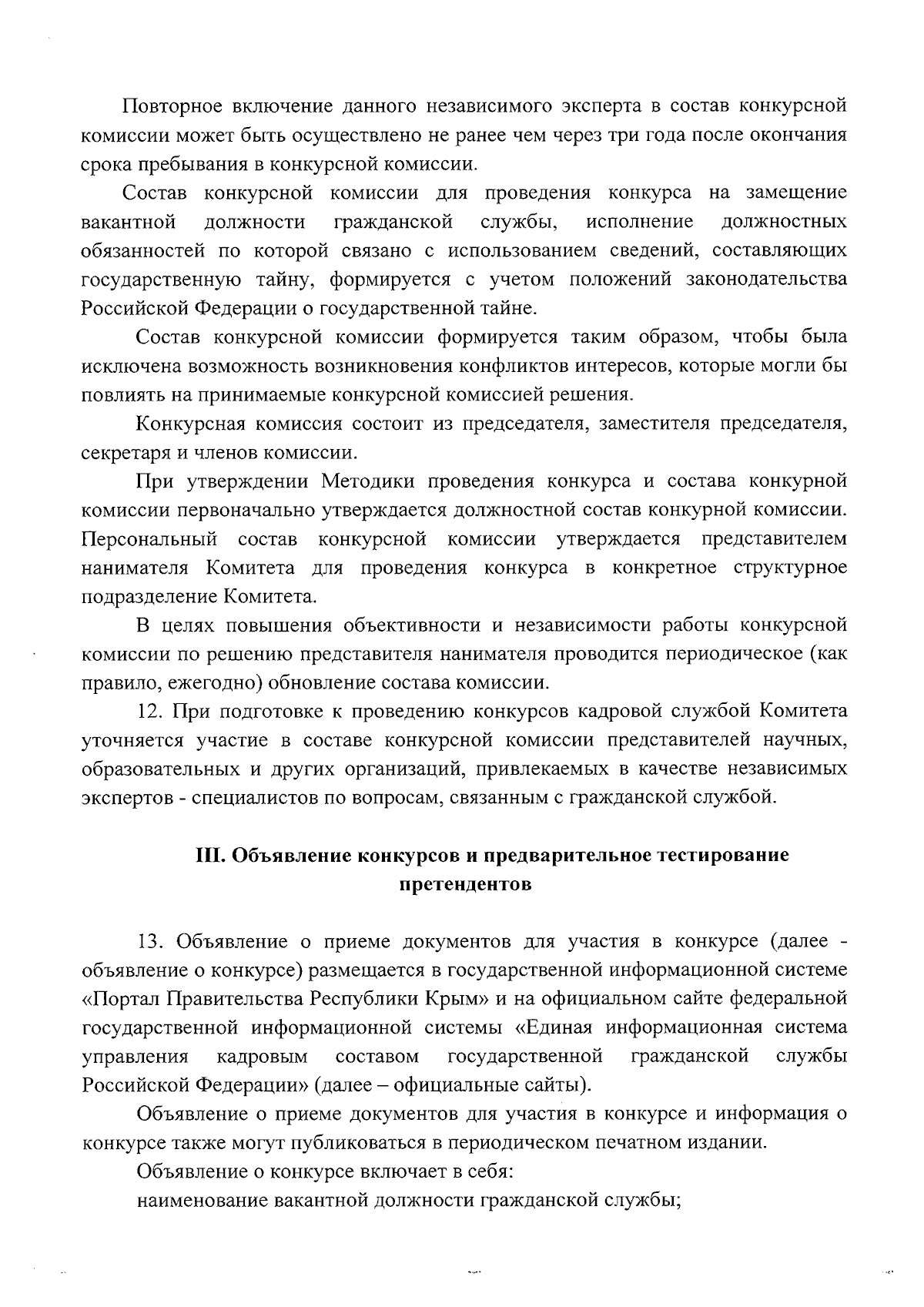 Повторное включение данного независимого эксперта в состав конкурсной комиссии может быть осуществлено не ранее чем через три года после окончания срока пребывания в конкурсной комиссии.

Состав конкурсной комиссии для проведения конкурса на замещение вакантной должности гражданской службы, исполнение должностных обязанностей по которой связано с использованием сведений, составляющих государственную тайну, формируется с учетом положений законодательства Российской Федерации о государственной тайне.

Состав конкурсной комиссии формируется таким образом, чтобы была исключена возможность возникновения конфликтов интересов, которые могли бы повлиять на принимаемые конкурсной комиссией решения.

Конкурсная комиссия состоит из председателя, заместителя председателя, секретаря и членов комиссии.

При утверждении Методики проведения конкурса и состава конкурной комиссии первоначально утверждается должностной состав конкурной комиссии. Персональный состав конкурсной комиссии утверждается представителем нанимателя Комитета для проведения конкурса в конкретное структурное подразделение Комитета.

В целях повышения объективности и независимости работы конкурсной комиссии по решению представителя нанимателя проводится периодическое (как правило, ежегодно) обновление состава комиссии.

12. При подготовке к проведению конкурсов кадровой службой Комитета уточняется участие в составе конкурсной комиссии представителей научных, образовательных и других организаций, привлекаемых в качестве независимых экспертов - специалистов по вопросам, связанным с гражданской службой.

III. Объявление конкурсов и предварительное тестирование претендентов

13. Объявление о приеме документов для участия в конкурсе (далее - объявление о конкурсе) размещается в государственной информационной системе «Портал Правительства Республики Крым» и на официальном сайте федеральной государственной информационной системы «Единая информационная система управления кадровым составом государственной гражданской службы Российской Федерации» (далее – официальные сайты).

Объявление о приеме документов для участия в конкурсе и информация о конкурсе также могут публиковаться в периодическом печатном издании.

Объявление о конкурсе включает в себя:

наименование вакантной должности гражданской службы;